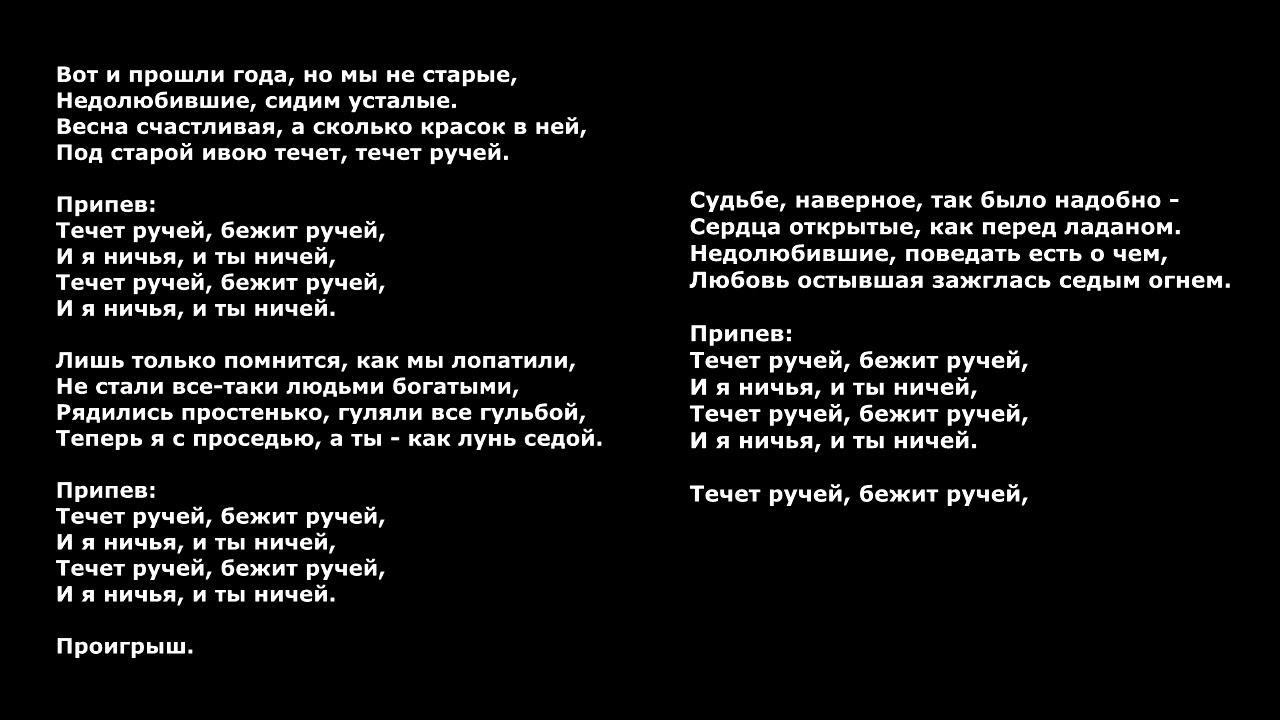 Вот и прошли года, но мы не старые,
Недолюбившие, сидим усталые.
Весна счастливая, а сколько красок в ней,
Под старой ивою течет, течет ручей.

Припев:
Течет ручей, бежит ручей,
И я ничья, и ты ничей,
Течет ручей, бежит ручей,
И я ничья, и ты ничей.

Лишь только помнится, как мы лопатили,
Не стали все-таки людьми богатыми,
Рядились простенько, гуляли все гульбой,
Теперь я с проседью, а ты - как лунь седой.

Припев:
Течет ручей, бежит ручей,
И я ничья, и ты ничей,
Течет ручей, бежит ручей,
И я ничья, и ты ничей.

Проигрыш.

Судьбе, наверное, так было надобно -
Сердца открытые, как перед ладаном.
Недолюбившие, поведать есть о чем,
Любовь остывшая зажглась седым огнем.

Припев:
Течет ручей, бежит ручей,
И я ничья, и ты ничей,
Течет ручей, бежит ручей,
И я ничья, и ты ничей.

Течет ручей, бежит ручей,